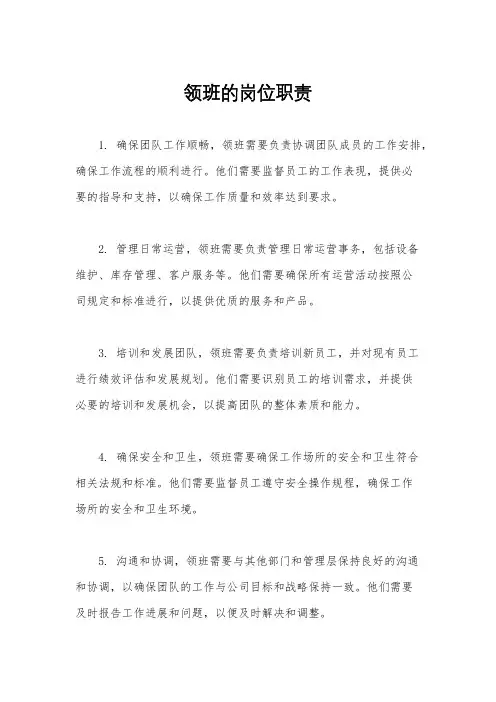 领班的岗位职责

1. 确保团队工作顺畅，领班需要负责协调团队成员的工作安排，确保工作流程的顺利进行。他们需要监督员工的工作表现，提供必要的指导和支持，以确保工作质量和效率达到要求。

2. 管理日常运营，领班需要负责管理日常运营事务，包括设备维护、库存管理、客户服务等。他们需要确保所有运营活动按照公司规定和标准进行，以提供优质的服务和产品。

3. 培训和发展团队，领班需要负责培训新员工，并对现有员工进行绩效评估和发展规划。他们需要识别员工的培训需求，并提供必要的培训和发展机会，以提高团队的整体素质和能力。

4. 确保安全和卫生，领班需要确保工作场所的安全和卫生符合相关法规和标准。他们需要监督员工遵守安全操作规程，确保工作场所的安全和卫生环境。

5. 沟通和协调，领班需要与其他部门和管理层保持良好的沟通和协调，以确保团队的工作与公司目标和战略保持一致。他们需要及时报告工作进展和问题，以便及时解决和调整。